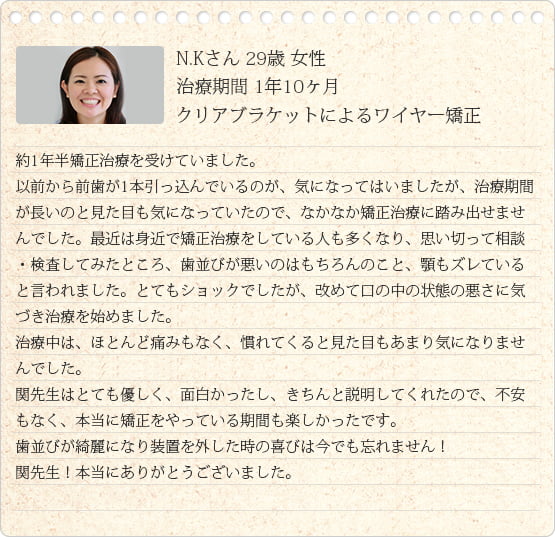 N.Kさん 29歳 女性
治療期間 1年10ヶ月
クリアブラケットによるワイヤー矯正

約1年半矯正治療を受けていました。
以前から前歯が1本引っ込んでいるのが、気になってはいましたが、治療期間が長いのと見た目も気になっていたので、なかなか矯正治療に踏み出せませんでした。最近は身近で矯正治療をしている人も多くなり、思い切って相談・検査してみたところ、歯並びが悪いのはもちろんのこと、顎もズレていると言われました。とてもショックでしたが、改めて口の中の状態の悪さに気づき治療を始めました。
治療中は、ほとんど痛みもなく、慣れてくると見た目もあまり気になりませんでした。
関先生はとても優しく、面白かったし、きちんと説明してくれたので、不安もなく、本当に矯正をやっている期間も楽しかったです。
歯並びが綺麗になり装置を外した時の喜びは今でも忘れません！
関先生！本当にありがとうございました。